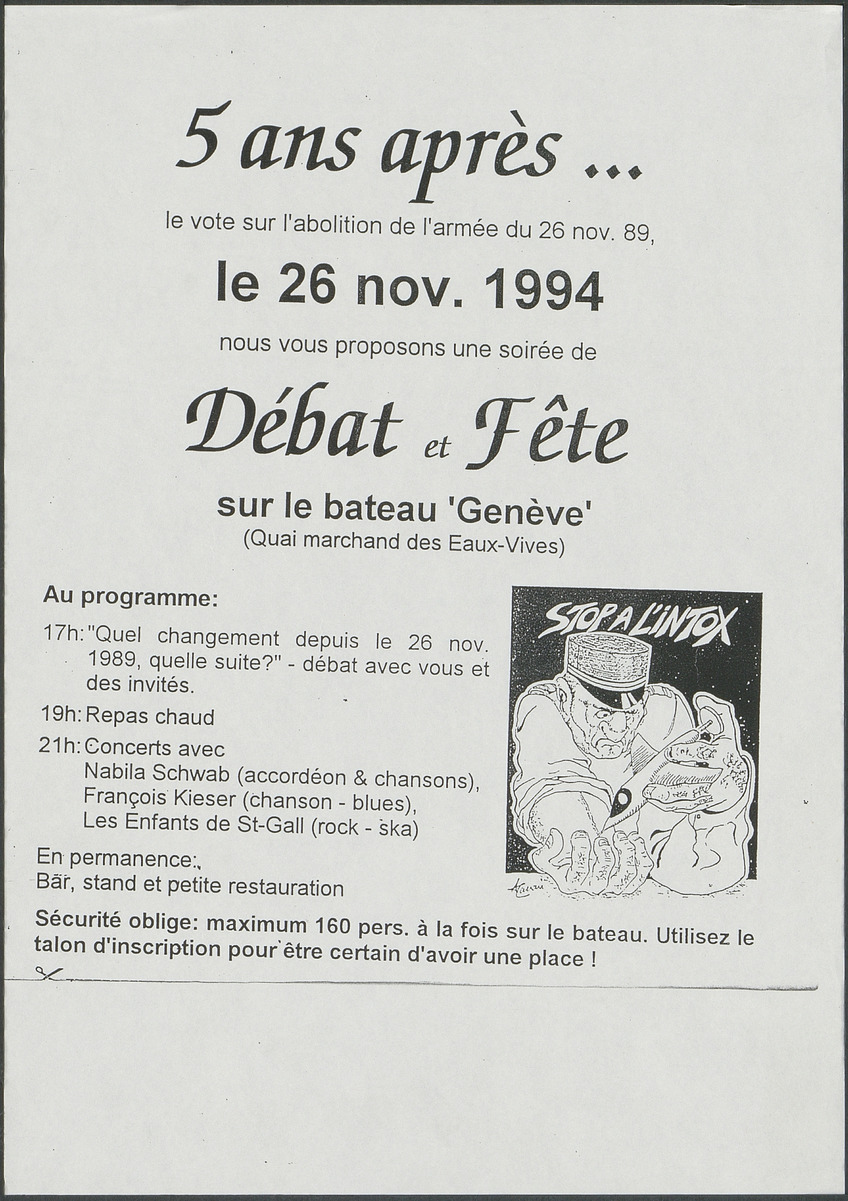 5 ans après ...

le vote sur l'abolition de l'armée du 26 nov. 89,

le 26 nov. 1994

nous vous proposons une soirée de

Débat et Fête

sur le bateau 'Genève'
(Quai marchand des Eaux-Vives)

Au programme:

17h: "Quel changement depuis le 26 nov. 1989, quelle suite?" - débat avec vous et des invités.

19h: Repas chaud

21h: Concerts avec
Nabila Schwab (accordéon & chansons),
François Kieser (chanson - blues),
Les Enfants de St-Gall (rock - ska)

En permanence:
Bar, stand et petite restauration

STOP A L'INTOX

Sécurité oblige: maximum 160 pers. à la fois sur le bateau. Utilisez le talon d'inscription pour être certain d'avoir une place !